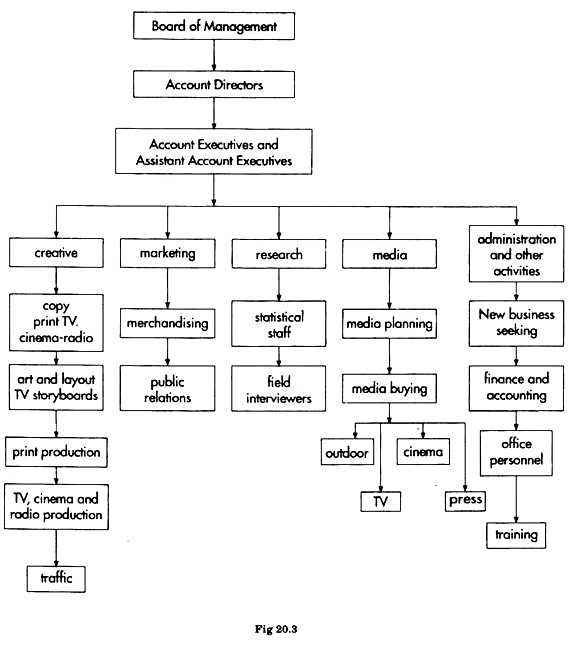 Board of Management

Account Directors

Account Executives and Assistant Account Executives

creative

copy print TV. cinema-radio

art and layout TV storyboards

print production

TV, cinema and radio production

traffic

marketing

merchandising

public relations

research

statistical staff

field interviewers

media

media planning

media buying

outdoor

cinema

TV

press

administration and other activities

New business seeking

finance and accounting

office personnel

training

Fig 20.3